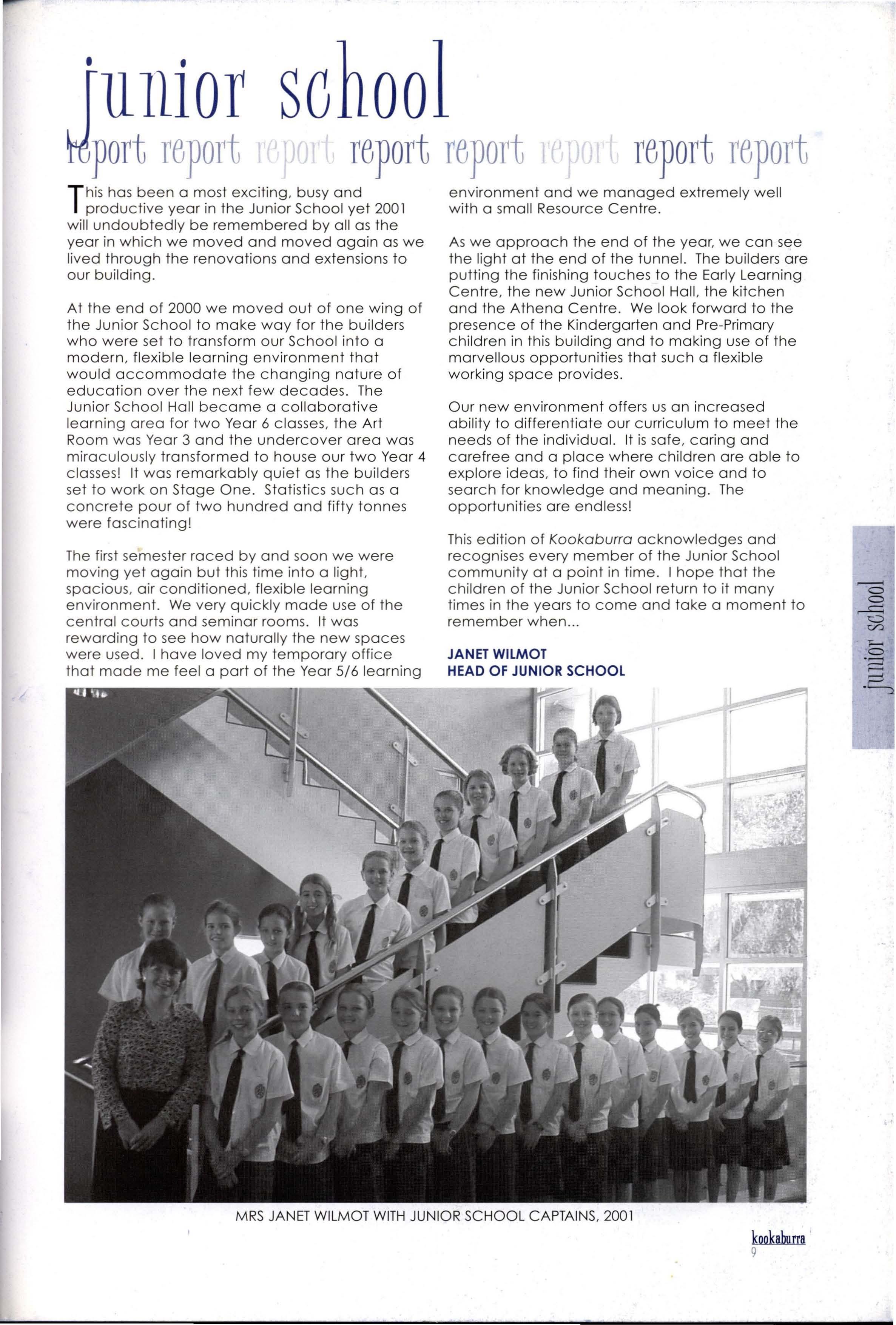 junior school

report report report report report report report report

This has been a most exciting, busy and productive year in the Junior School yet 2001 will undoubtedly be remembered by all as the year in which we moved and moved again as we lived through the renovations and extensions to our building.

At the end of 2000 we moved out of one wing of the Junior School to make way for the builders who were set to transform our School into a modern, flexible learning environment that would accommodate the changing nature of education over the next few decades. The Junior School Hall became a collaborative learning area for two Year 6 classes, the Art Room was Year 3 and the undercover area was miraculously transformed to house our two Year 4 classes! It was remarkably quiet as the builders set to work on Stage One. Statistics such as a concrete pour of two hundred and fifty tonnes were fascinating!

The first semester raced by and soon we were moving yet again but this time into a light, spacious, air conditioned, flexible learning environment. We very quickly made use of the central courts and seminar rooms. It was rewarding to see how naturally the new spaces were used. I have loved my temporary office that made me feel a part of the Year 5/6 learning environment and we managed extremely well with a small Resource Centre.

As we approach the end of the year, we can see the light at the end of the tunnel. The builders are putting the finishing touches to the Early Learning Centre, the new Junior School Hall, the kitchen and the Athena Centre. We look forward to the presence of the Kindergarten and Pre-Primary children in this building and to making use of the marvellous opportunities that such a flexible working space provides.

Our new environment offers us an increased ability to differentiate our curriculum to meet the needs of the individual. It is safe, caring and carefree and a place where children are able to explore ideas, to find their own voice and to search for knowledge and meaning. The opportunities are endless!

This edition of Kookaburra acknowledges and recognises every member of the Junior School community at a point in time. I hope that the children of the Junior School return to it many times in the years to come and take a moment to remember when...

JANET WILMOT
HEAD OF JUNIOR SCHOOL

junior school

MRS JANET WILMOT WITH JUNIOR SCHOOL CAPTAINS, 2001

kookaburra
9